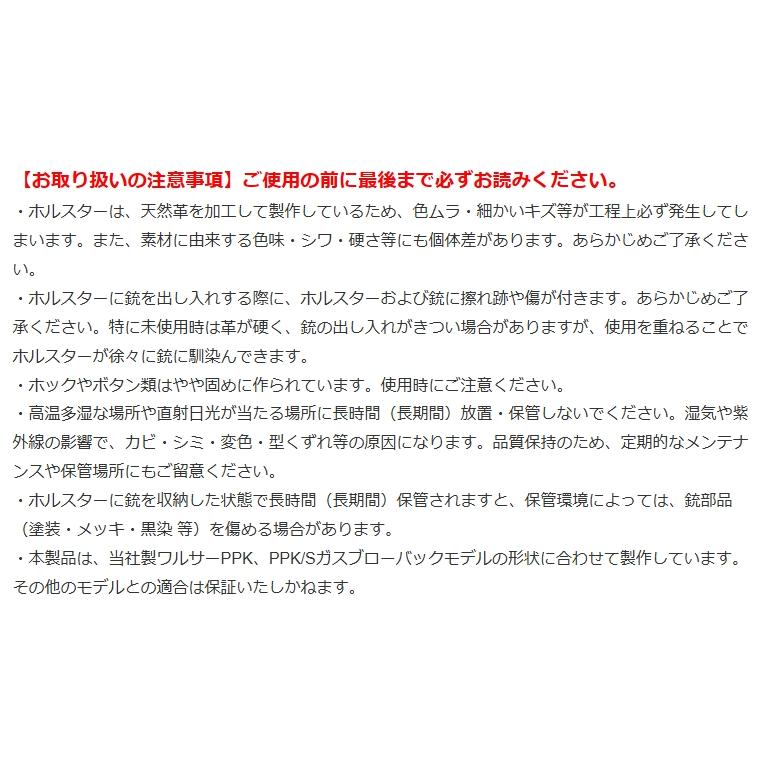 【お取り扱いの注意事項】ご使用の前に最後まで必ずお読みください。
・ホルスターは、天然革を加工して製作しているため、色ムラ・細かいキズ等が工程上必ず発生してしまいます。また、素材に由来する色味・シワ・硬さ等にも個体差があります。あらかじめご了承ください。
・ホルスターに銃を出し入れする際に、ホルスターおよび銃に擦れ跡や傷が付きます。あらかじめご了承ください。特に未使用時は革が硬く、銃の出し入れがきつい場合がありますが、使用を重ねることでホルスターが徐々に銃に馴染んできます。
・ホックやボタン類はやや固めに作られています。使用時にご注意ください。
・高温多湿な場所や直射日光が当たる場所に長時間（長期間）放置・保管しないでください。湿気や紫外線の影響で、カビ・シミ・変色・型くずれ等の原因になります。品質保持のため、定期的なメンテナンスや保管場所にもご留意ください。
・ホルスターに銃を収納した状態で長時間（長期間）保管されますと、保管環境によっては、銃部品（塗装・メッキ・黒染 等）を傷める場合があります。
・本製品は、当社製ワルサーPPK、PPK/Sガスブローバックモデルの形状に合わせて製作しています。その他のモデルとの適合は保証いたしかねます。